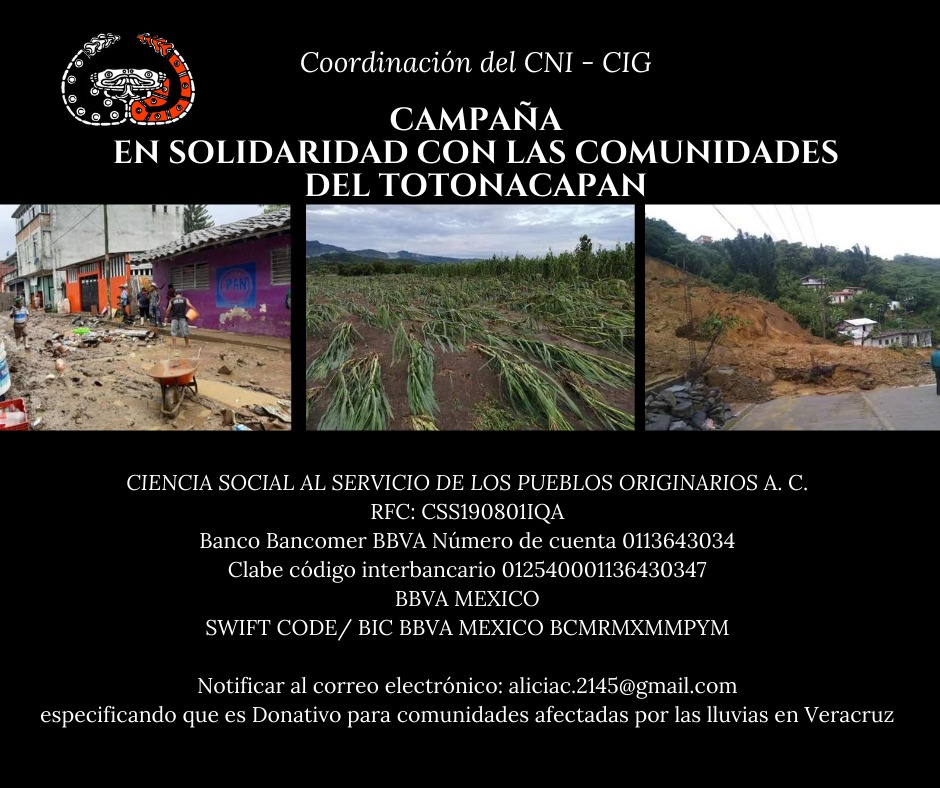 Coordinación del CNI - CIG

CAMPAÑA
EN SOLIDARIDAD CON LAS COMUNIDADES
DEL TOTONACAPAN

PAN

CIENCIA SOCIAL AL SERVICIO DE LOS PUEBLOS ORIGINARIOS A. C.
RFC: CSS190801IQA
Banco Bancomer BBVA Número de cuenta 0113643034
Clabe código interbancario 012540001136430347
BBVA MEXICO
SWIFT CODE/ BIC BBVA MEXICO BCMRMXMMPYM

Notificar al correo electrónico: aliciac.2145@gmail.com
especificando que es Donativo para comunidades afectadas por las lluvias en Veracruz